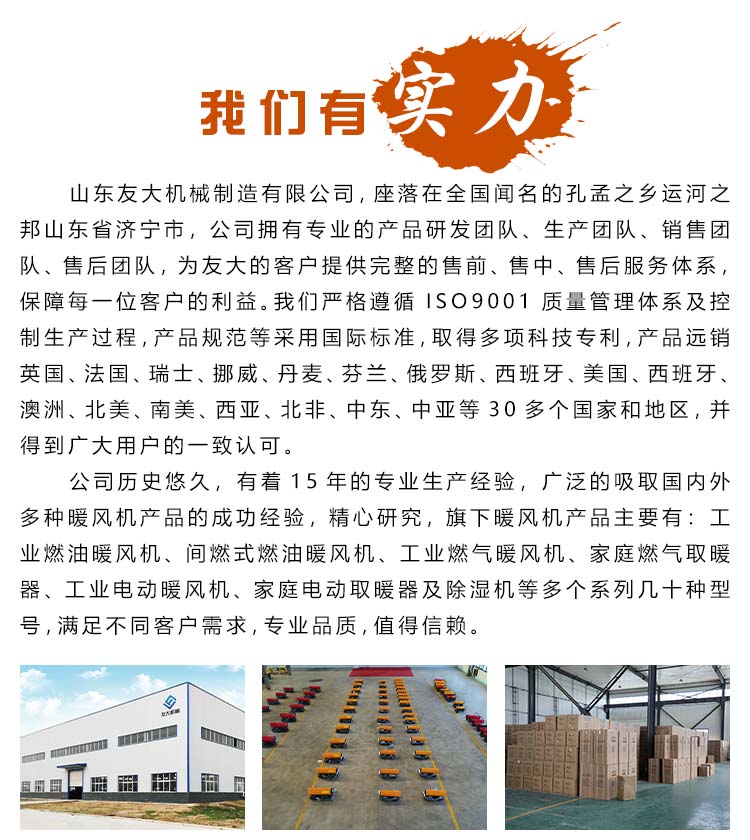 我们有实力

山东友大机械制造有限公司，座落在全国闻名的孔孟之乡运河之邦山东省济宁市，公司拥有专业的产品研发团队、生产团队、销售团队、售后团队，为友大的客户提供完整的售前、售中、售后服务体系，保障每一位客户的利益。我们严格遵循 ISO9001 质量管理体系及控制生产过程，产品规范等采用国际标准，取得多项科技专利，产品远销英国、法国、瑞士、挪威、丹麦、芬兰、俄罗斯、西班牙、美国、西班牙、澳洲、北美、南美、西亚、北非、中东、中亚等 30 多个国家和地区，并得到广大用户的一致认可。

公司历史悠久，有着 15 年的专业生产经验，广泛的吸取国内外多种暖风机产品的成功经验，精心研究，旗下暖风机产品主要有：工业燃油暖风机、间燃式燃油暖风机、工业燃气暖风机、家庭燃气取暖器、工业电动暖风机、家庭电动取暖器及除湿机等多个系列几十种型号，满足不同客户需求，专业品质，值得信赖。

友大机械